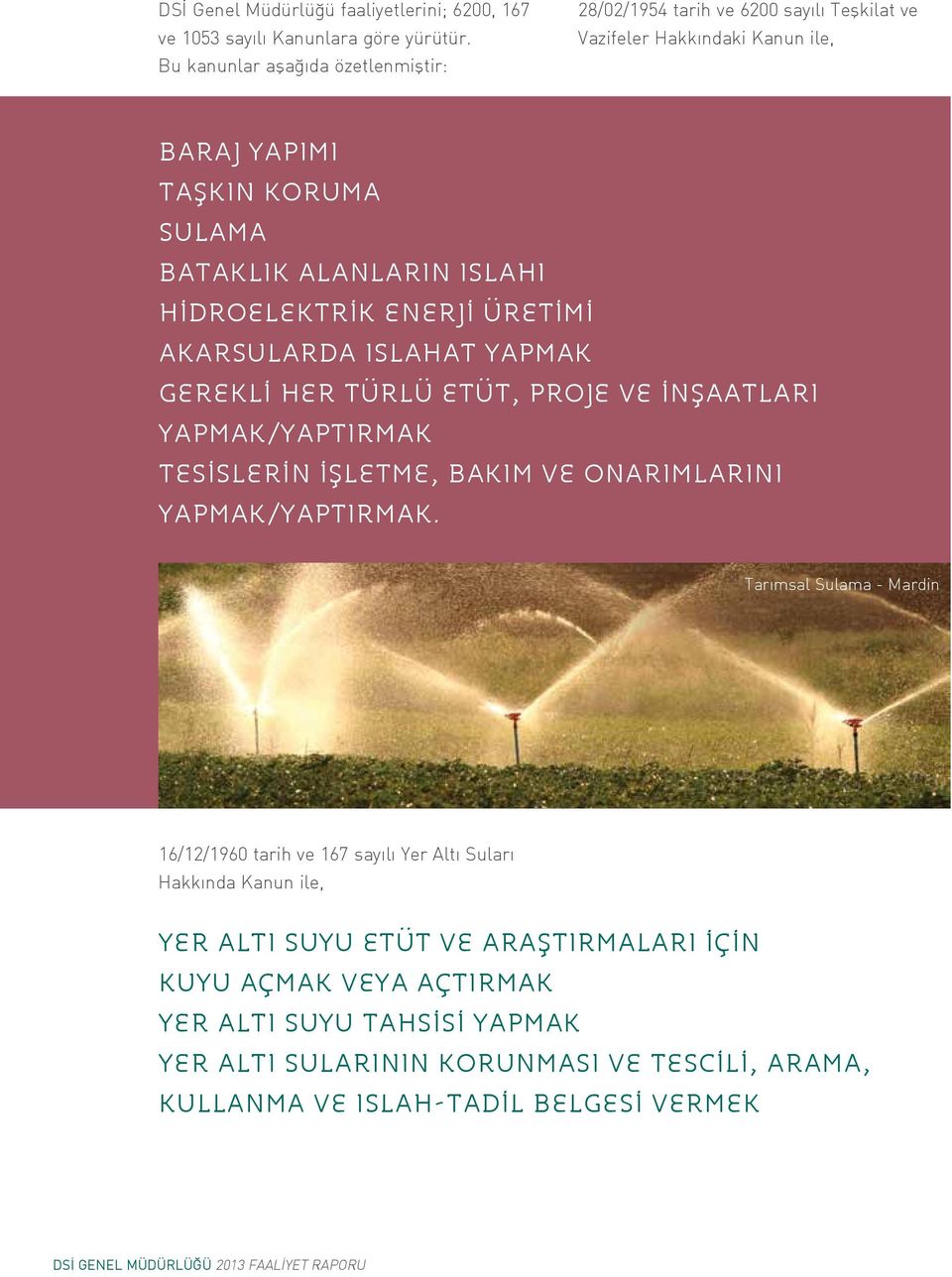 DSİ Genel Müdürlüğü faaliyetlerini; 6200, 167 ve 1053 sayılı Kanunlara göre yürütür. Bu kanunlar aşağıda özetlenmiştir:

28/02/1954 tarih ve 6200 sayılı Teşkilat ve Vazifeler Hakkındaki Kanun ile,

BARAJ YAPIMI
TAŞKIN KORUMA
SULAMA
BATAKLIK ALANLARIN ISLAHI
HİDROELEKTRİK ENERJİ ÜRETİMİ
AKARSULARDA ISLAHAT YAPMAK
GEREKLİ HER TÜRLÜ ETÜT, PROJE VE İNŞAATLARI YAPMAK/YAPTIRMAK
TESİSLERİN İŞLETME, BAKIM VE ONARIMLARINI YAPMAK/YAPTIRMAK.

Tarımsal Sulama - Mardin

16/12/1960 tarih ve 167 sayılı Yer Altı Suları Hakkında Kanun ile,

YER ALTI SUYU ETÜT VE ARAŞTIRMALARI İÇİN KUYU AÇMAK VEYA AÇTIRMAK
YER ALTI SUYU TAHSİSİ YAPMAK
YER ALTI SULARININ KORUNMASI VE TESCİLİ, ARAMA, KULLANMA VE ISLAH-TADİL BELGESİ VERMEK

DSİ GENEL MÜDÜRLÜĞÜ 2013 FAALİYET RAPORU